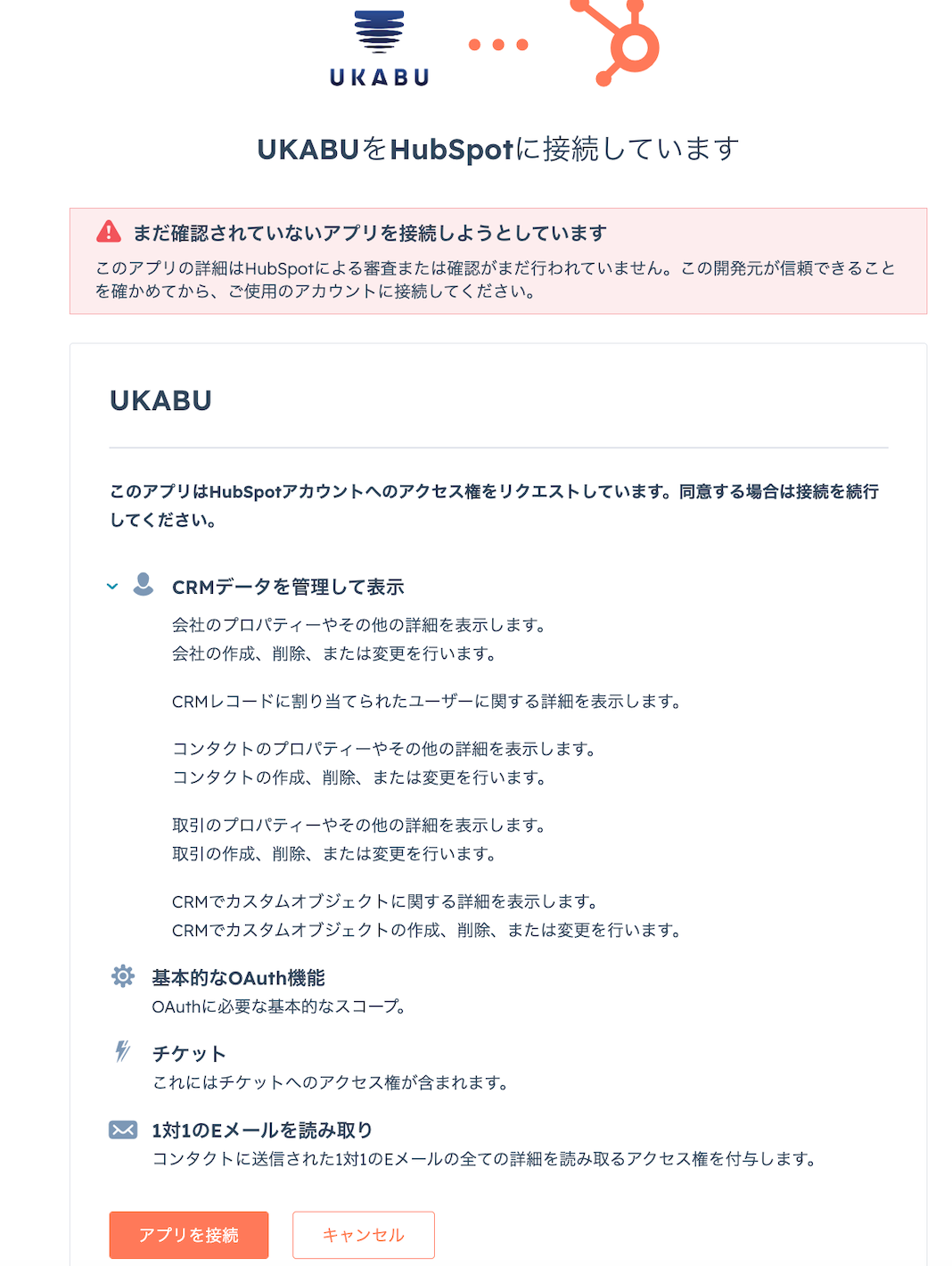 UKABU

UKABUをHubSpotに接続しています

まだ確認されていないアプリを接続しようとしています
このアプリの詳細はHubSpotによる審査または確認がまだ行われていません。この開発元が信頼できることを確かめてから、ご使用のアカウントに接続してください。

UKABU

このアプリはHubSpotアカウントへのアクセス権をリクエストしています。同意する場合は接続を続行してください。

CRMデータを管理して表示
会社のプロパティーやその他の詳細を表示します。
会社の作成、削除、または変更を行います。

CRMレコードに割り当てられたユーザーに関する詳細を表示します。

コンタクトのプロパティーやその他の詳細を表示します。
コンタクトの作成、削除、または変更を行います。

取引のプロパティーやその他の詳細を表示します。
取引の作成、削除、または変更を行います。

CRMでカスタムオブジェクトに関する詳細を表示します。
CRMでカスタムオブジェクトの作成、削除、または変更を行います。

基本的なOAuth機能
OAuthに必要な基本的なスコープ。

チケット
これにはチケットへのアクセス権が含まれます。

1対1のEメールを読み取り
コンタクトに送信された1対1のEメールの全ての詳細を読み取るアクセス権を付与します。

アプリを接続
キャンセル